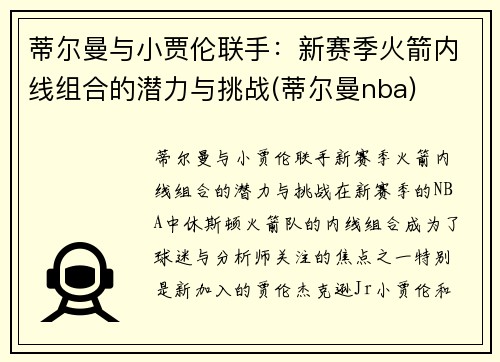 蒂尔曼与小贾伦联手：新赛季火箭内线组合的潜力与挑战(蒂尔曼nba)

蒂尔曼与小贾伦联手新赛季火箭内线组合的潜力与挑战在新赛季的NBA中休斯顿火箭队的内线组合成为了球迷与分析师关注的焦点之一特别是新加入的贾伦杰克逊Jr小贾伦和